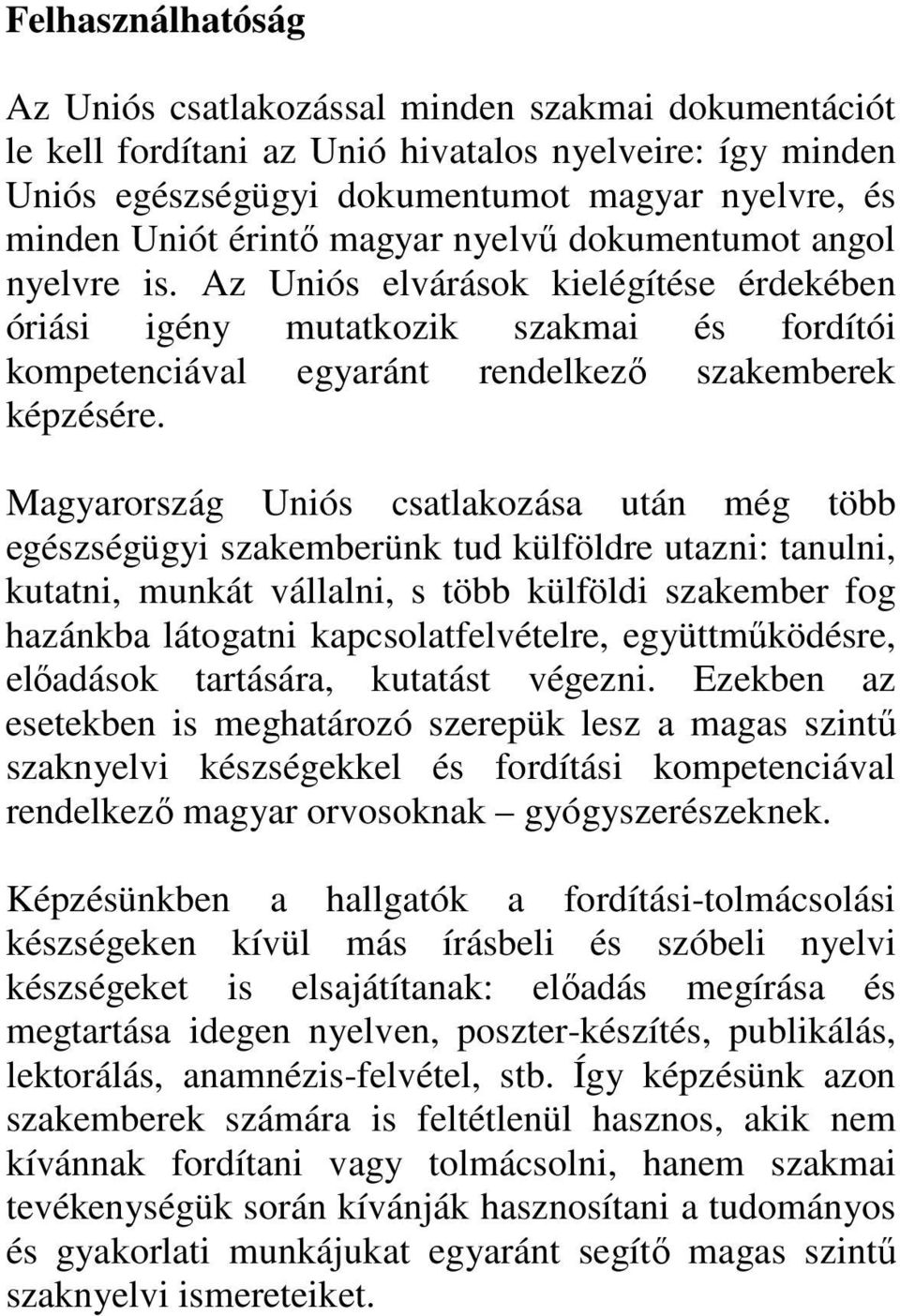 Felhasználhatóság

Az Uniós csatlakozással minden szakmai dokumentációt le kell fordítani az Unió hivatalos nyelveire: így minden Uniós egészségügyi dokumentumot magyar nyelvre, és minden Uniót érintő magyar nyelvű dokumentumot angol nyelvre is. Az Uniós elvárások kielégítése érdekében óriási igény mutatkozik szakmai és fordítói kompetenciával egyaránt rendelkező szakemberek képzésére.

Magyarország Uniós csatlakozása után még több egészségügyi szakemberünk tud külföldre utazni: tanulni, kutatni, munkát vállalni, s több külföldi szakember fog hazánkba látogatni kapcsolatfelvételre, együttműködésre, előadások tartására, kutatást végezni. Ezekben az esetekben is meghatározó szerepük lesz a magas szintű szaknyelvi készségekkel és fordítási kompetenciával rendelkező magyar orvosoknak – gyógyszerészeknek.

Képzésünkben a hallgatók a fordítási-tolmácsolási készségeken kívül más írásbeli és szóbeli nyelvi készségeket is elsajátítanak: előadás megírása és megtartása idegen nyelven, poszter-készítés, publikálás, lektorálás, anamnézis-felvétel, stb. Így képzésünk azon szakemberek számára is feltétlenül hasznos, akik nem kívánnak fordítani vagy tolmácsolni, hanem szakmai tevékenységük során kívánják hasznosítani a tudományos és gyakorlati munkájukat egyaránt segítő magas szintű szaknyelvi ismereteiket.